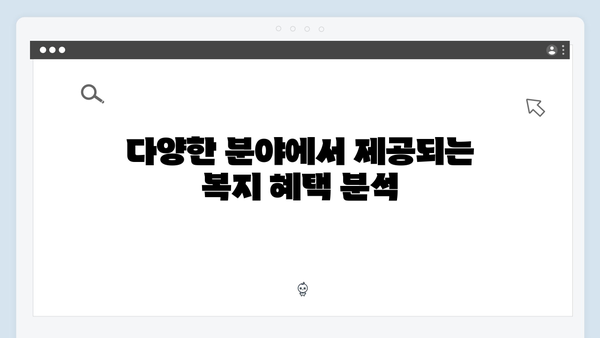 다양한 분야에서 제공되는 복지 혜택 분석